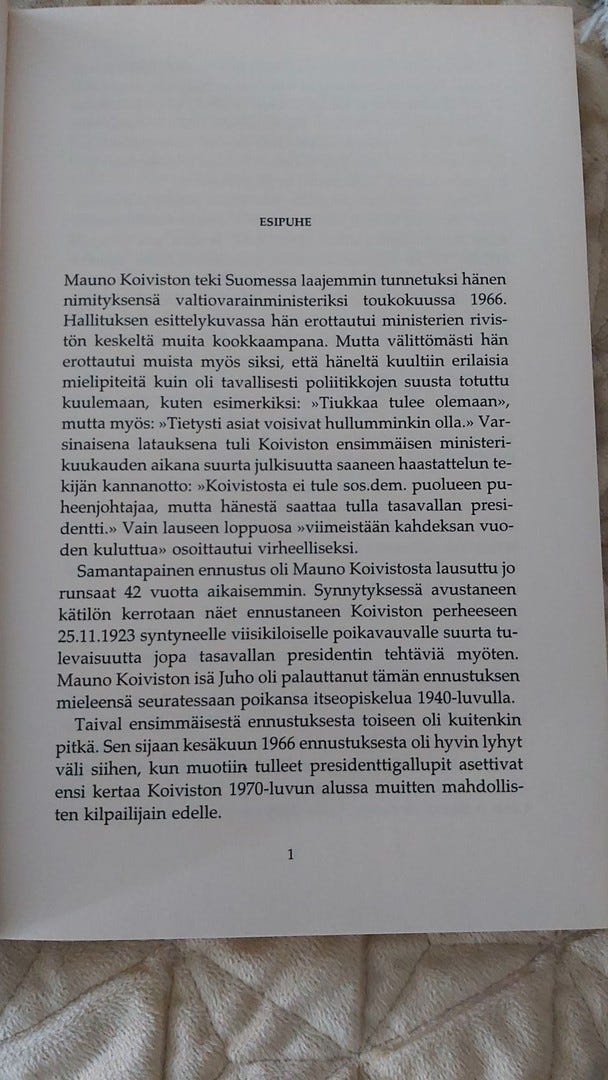 ESIPUHE

Mauno Koiviston teki Suomessa laajemmin tunnetuksi hänen nimityksensä valtiovarainministeriksi toukokuussa 1966. Hallituksen esittelykuvassa hän erottautui ministerien rivistön keskeltä muita kookkaampana. Mutta välittömästi hän erottautui muista myös siksi, että häneltä kuultiin erilaisia mielipiteitä kuin oli tavallisesti poliitikkojen suusta totuttu kuulemaan, kuten esimerkiksi: »Tiukkaa tulee olemaan», mutta myös: »Tietysti asiat voisivat hullumminkin olla.» Varsinaisena latauksena tuli Koiviston ensimmäisen ministerikuukauden aikana suurta julkisuutta saaneen haastattelun tekijän kannanotto: »Koivistosta ei tule sos.dem. puolueen puheenjohtajaa, mutta hänestä saattaa tulla tasavallan presidentti.» Vain lauseen loppuosa »viimeistään kahdeksan vuoden kuluttua» osoittautui virheelliseksi.

Samantapainen ennustus oli Mauno Koivistosta lausuttu jo runsaat 42 vuotta aikaisemmin. Synnytyksessä avustaneen kätilön kerrotaan näet ennustaneen Koiviston perheeseen 25.11.1923 syntyneelle viisikiloiselle poikavauvalle suurta tulevaisuutta jopa tasavallan presidentin tehtäviä myöten. Mauno Koiviston isä Juho oli palauttanut tämän ennustuksen mieleensä seuratessaan poikansa itseopiskelua 1940-luvulla.

Taival ensimmäisestä ennustuksesta toiseen oli kuitenkin pitkä. Sen sijaan kesäkuun 1966 ennustuksesta oli hyvin lyhyt väli siihen, kun muotiin tulleet presidenttigallupit asettivat ensi kertaa Koiviston 1970-luvun alussa muitten mahdollisten kilpailijain edelle.

1